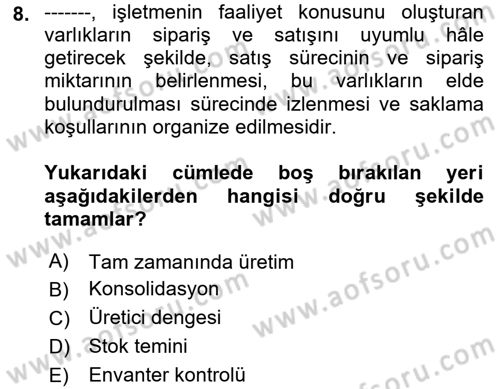 8. -------, işletmenin faaliyet konusunu oluşturan varlıkların sipariş ve satışını uyumlu hâle getirecek şekilde, satış sürecinin ve sipariş miktarının belirlenmesi, bu varlıkların elde bulundurulması sürecinde izlenmesi ve saklama koşullarının organize edilmesidir.

Yukarıdaki cümlede boş bırakılan yeri aşağıdakilerden hangisi doğru şekilde tamamlar?

A) Tam zamanında üretim
B) Konsolidasyon
C) Üretici dengesi
D) Stok temini
E) Envanter kontrolü

www.aofsoru.com